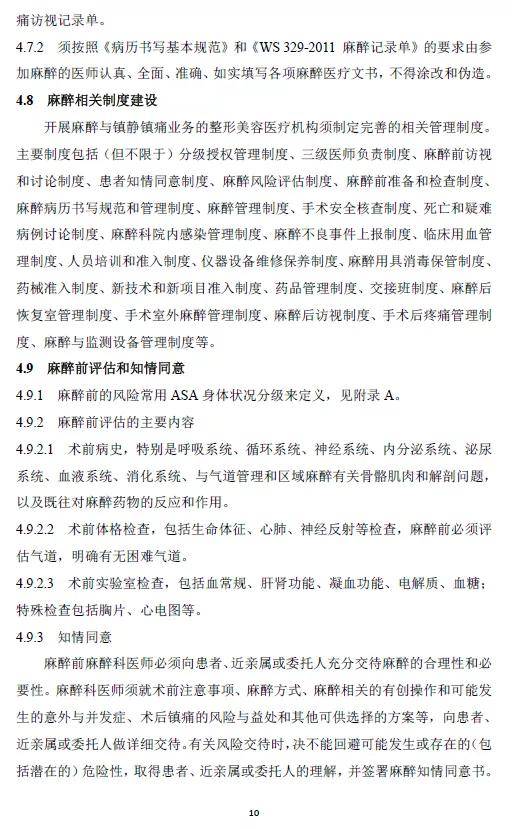 痛访视记录单。

4.7.2 须按照《病历书写基本规范》和《WS 329-2011 麻醉记录单》的要求由参加麻醉的医师认真、全面、准确、如实填写各项麻醉医疗文书，不得涂改和伪造。

4.8 麻醉相关制度建设

开展麻醉与镇静镇痛业务的整形美容医疗机构须制定完善的相关管理制度。主要制度包括（但不限于）分级授权管理制度、三级医师负责制度、麻醉前访视和讨论制度、患者知情同意制度、麻醉风险评估制度、麻醉前准备和检查制度、麻醉病历书写规范和管理制度、麻醉管理制度、手术安全核查制度、死亡和疑难病例讨论制度、麻醉科院内感染管理制度、麻醉不良事件上报制度、临床用血管理制度、人员培训和准入制度、仪器设备维修保养制度、麻醉用具消毒保管制度、药械准入制度、新技术和新项目准入制度、药品管理制度、交接班制度、麻醉后恢复室管理制度、手术室外麻醉管理制度、麻醉后访视制度、手术后疼痛管理制度、麻醉与监测设备管理制度等。

4.9 麻醉前评估和知情同意

4.9.1 麻醉前的风险常用 ASA 身体状况分级来定义，见附录 A。

4.9.2 麻醉前评估的主要内容

4.9.2.1 术前病史，特别是呼吸系统、循环系统、神经系统、内分泌系统、泌尿系统、血液系统、消化系统、与气道管理和区域麻醉有关骨骼肌肉和解剖问题，以及既往对麻醉药物的反应和作用。

4.9.2.2 术前体格检查，包括生命体征、心肺、神经反射等检查，麻醉前必须评估气道，明确有无困难气道。

4.9.2.3 术前实验室检查，包括血常规、肝肾功能、凝血功能、电解质、血糖；特殊检查包括胸片、心电图等。

4.9.3 知情同意

麻醉前麻醉科医师必须向患者、近亲属或委托人充分交待麻醉的合理性和必要性。麻醉科医师须就术前注意事项、麻醉方式、麻醉相关的有创操作和可能发生的意外与并发症、术后镇痛的风险与益处和其他可供选择的方案等，向患者、近亲属或委托人做详细交待。有关风险交待时，决不能回避可能发生或存在的（包括潜在的）危险性，取得患者、近亲属或委托人的理解，并签署麻醉知情同意书。

10